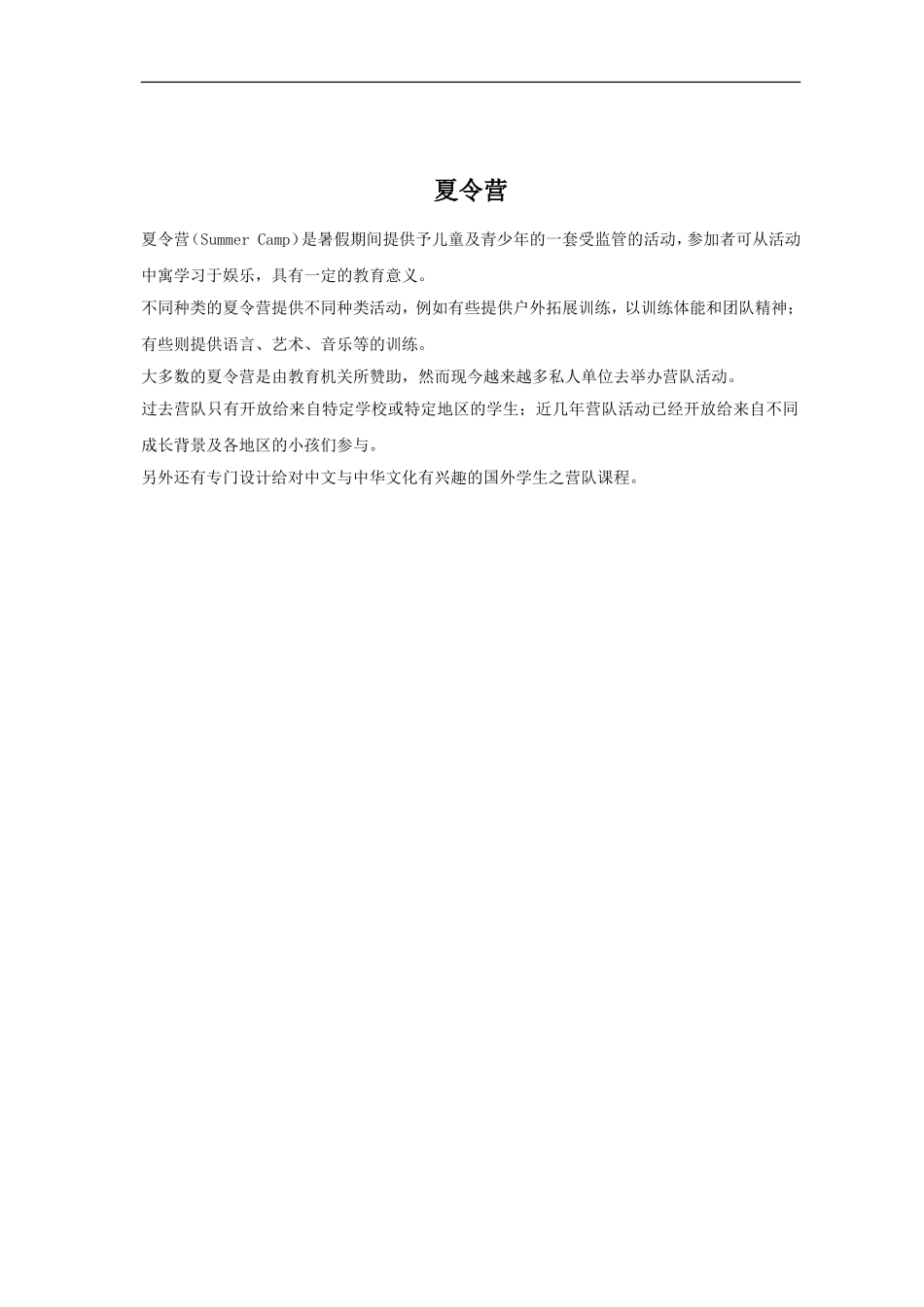 夏令营

夏令营（Summer Camp）是暑假期间提供予儿童及青少年的一套受监管的活动，参加者可从活动中寓学习于娱乐，具有一定的教育意义。

不同种类的夏令营提供不同种类活动，例如有些提供户外拓展训练，以训练体能和团队精神；有些则提供语言、艺术、音乐等的训练。

大多数的夏令营是由教育机关所赞助，然而现今越来越多私人单位去举办营队活动。

过去营队只有开放给来自特定学校或特定地区的学生；近几年营队活动已经开放给来自不同成长背景及各地区的小孩们参与。

另外还有专门设计给对中文与中华文化有兴趣的国外学生之营队课程。